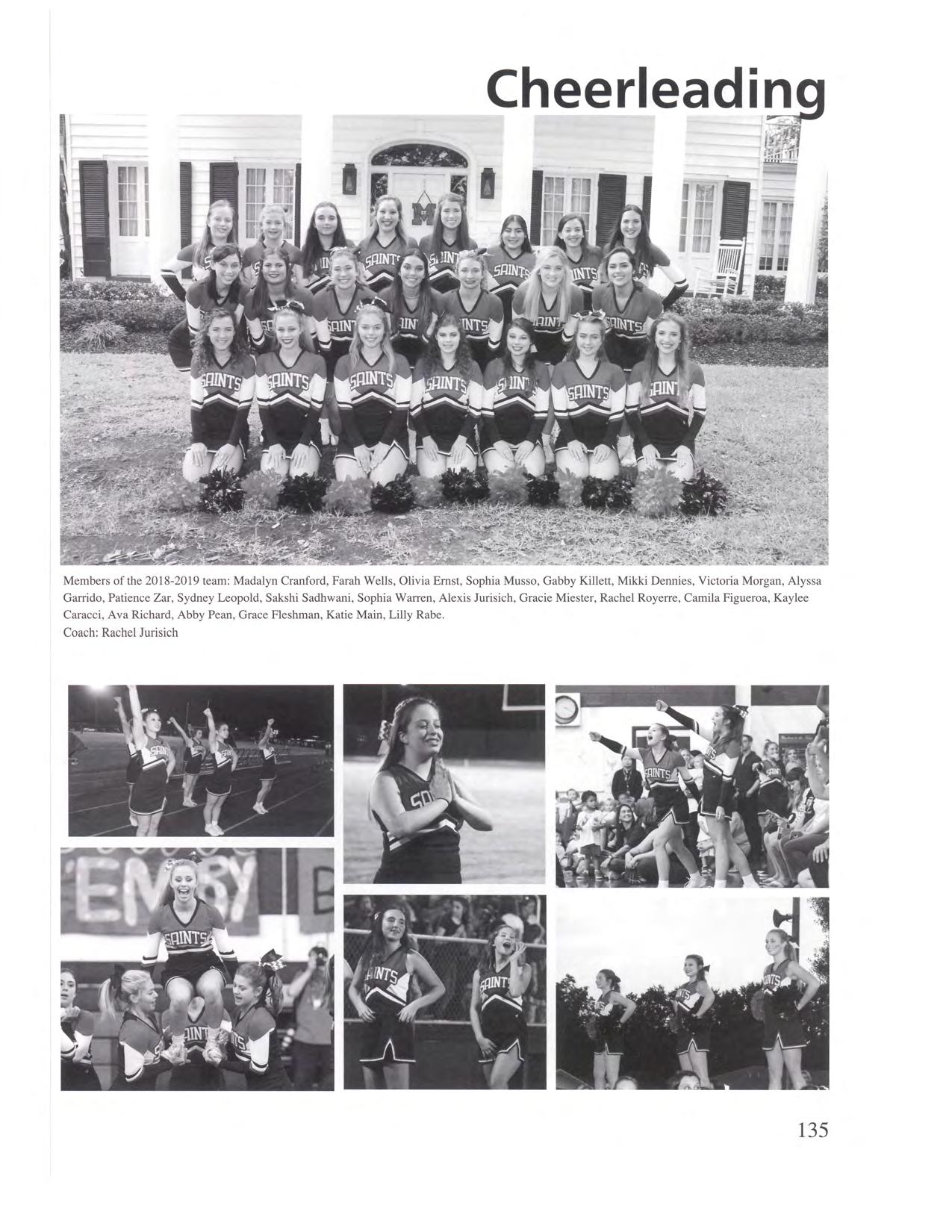 Cheerleading

Members of the 2018-2019 team: Madalyn Cranford, Farah Wells, Olivia Ernst, Sophia Musso, Gabby Killett, Mikki Dennies, Victoria Morgan, Alyssa Garrido, Patience Zar, Sydney Leopold, Sakshi Sadhwani, Sophia Warren, Alexis Jurisich, Gracie Miester, Rachel Royerre, Camila Figueroa, Kaylee Caracci, Ava Richard, Abby Pean, Grace Fleshman, Katie Main, Lilly Rabe.
Coach: Rachel Jurisich

135